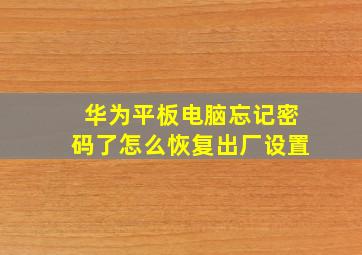 华为平板电脑忘记密码了怎么恢复出厂设置